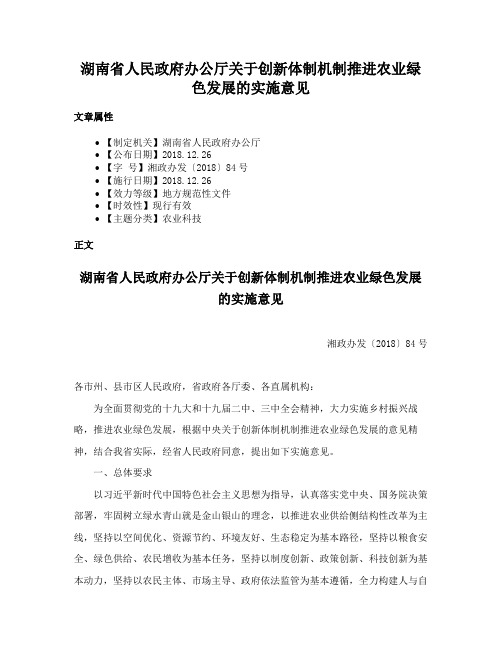 湖南省人民政府办公厅关于创新体制机制推进农业绿色发展的实施意见

文章属性

• 【制定机关】湖南省人民政府办公厅
• 【公布日期】2018.12.26
• 【字　号】湘政办发〔2018〕84号
• 【施行日期】2018.12.26
• 【效力等级】地方规范性文件
• 【时效性】现行有效
• 【主题分类】农业科技

正文

湖南省人民政府办公厅关于创新体制机制推进农业绿色发展的实施意见

湘政办发〔2018〕84号

各市州、县市区人民政府，省政府各厅委、各直属机构：

为全面贯彻党的十九大和十九届二中、三中全会精神，大力实施乡村振兴战略，推进农业绿色发展，根据中央关于创新体制机制推进农业绿色发展的意见精神，结合我省实际，经省人民政府同意，提出如下实施意见。

一、总体要求

以习近平新时代中国特色社会主义思想为指导，认真落实党中央、国务院决策部署，牢固树立绿水青山就是金山银山的理念，以推进农业供给侧结构性改革为主线，坚持以空间优化、资源节约、环境友好、生态稳定为基本路径，坚持以粮食安全、绿色供给、农民增收为基本任务，坚持以制度创新、政策创新、科技创新为基本动力，坚持以农民主体、市场主导、政府依法监管为基本遵循，全力构建人与自